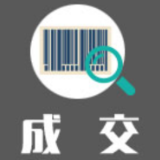 成 交